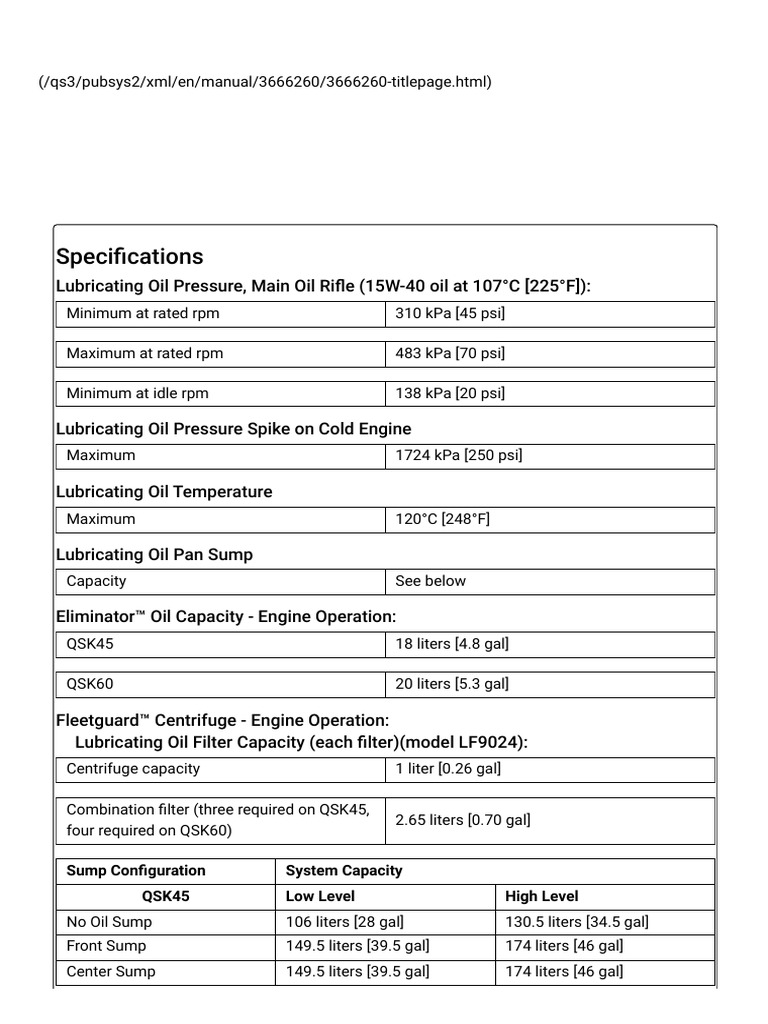 (/qs3/pubsys2/xml/en/manual/3666260/3666260-titlepage.html)

Specifications

Lubricating Oil Pressure, Main Oil Rifle (15W-40 oil at 107°C [225°F]):

| Minimum at rated rpm | 310 kPa [45 psi] |
|---|---|

| Maximum at rated rpm | 483 kPa [70 psi] |
|---|---|

| Minimum at idle rpm | 138 kPa [20 psi] |
|---|---|

Lubricating Oil Pressure Spike on Cold Engine

| Maximum | 1724 kPa [250 psi] |
|---|---|

Lubricating Oil Temperature

| Maximum | 120°C [248°F] |
|---|---|

Lubricating Oil Pan Sump

| Capacity | See below |
|---|---|

Eliminator™ Oil Capacity - Engine Operation:

| QSK45 | 18 liters [4.8 gal] |
|---|---|

| QSK60 | 20 liters [5.3 gal] |
|---|---|

Fleetguard™ Centrifuge - Engine Operation:
Lubricating Oil Filter Capacity (each filter)(model LF9024):

| Centrifuge capacity | 1 liter [0.26 gal] |
|---|---|

| Combination filter (three required on QSK45, four required on QSK60) | 2.65 liters [0.70 gal] |
|---|---|

| Sump Configuration | System Capacity | |
|---|---|---|
| QSK45 | Low Level | High Level |
| No Oil Sump | 106 liters [28 gal] | 130.5 liters [34.5 gal] |
| Front Sump | 149.5 liters [39.5 gal] | 174 liters [46 gal] |
| Center Sump | 149.5 liters [39.5 gal] | 174 liters [46 gal] |